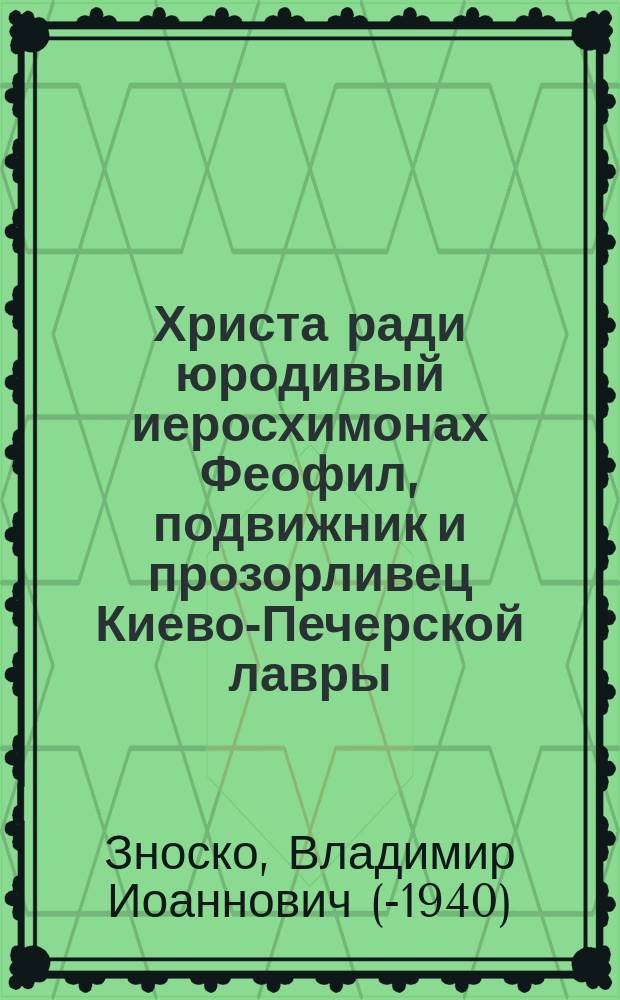 Христа ради юродивый иеросхимонах Феофил, подвижник и прозорливец Киево-Печерской лавры

Зноско, Владимир Иоаннович (-1940)